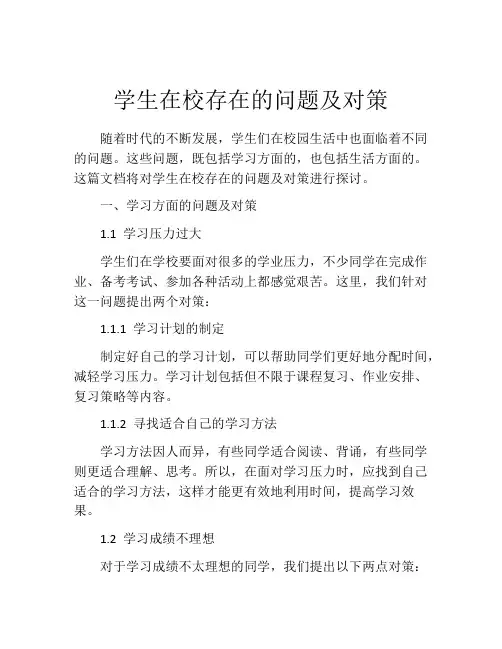 学生在校存在的问题及对策

随着时代的不断发展，学生们在校园生活中也面临着不同的问题。这些问题，既包括学习方面的，也包括生活方面的。这篇文档将对学生在校存在的问题及对策进行探讨。

一、学习方面的问题及对策

1.1 学习压力过大

学生们在学校要面对很多的学业压力，不少同学在完成作业、备考考试、参加各种活动上都感觉艰苦。这里，我们针对这一问题提出两个对策：

1.1.1 学习计划的制定

制定好自己的学习计划，可以帮助同学们更好地分配时间，减轻学习压力。学习计划包括但不限于课程复习、作业安排、复习策略等内容。

1.1.2 寻找适合自己的学习方法

学习方法因人而异，有些同学适合阅读、背诵，有些同学则更适合理解、思考。所以，在面对学习压力时，应找到自己适合的学习方法，这样才能更有效地利用时间，提高学习效果。

1.2 学习成绩不理想

对于学习成绩不太理想的同学，我们提出以下两点对策：